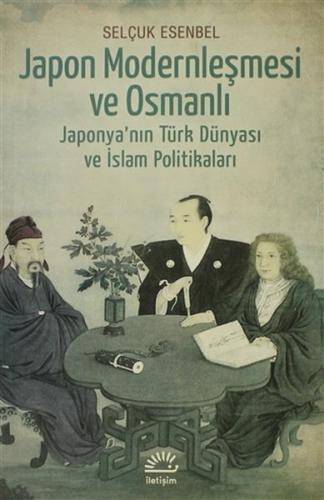 SELÇUK ESENBEL

Japon Modernleşmesi ve Osmanlı

Japonya'nın Türk Dünyası ve İslam Politikaları

iletişim